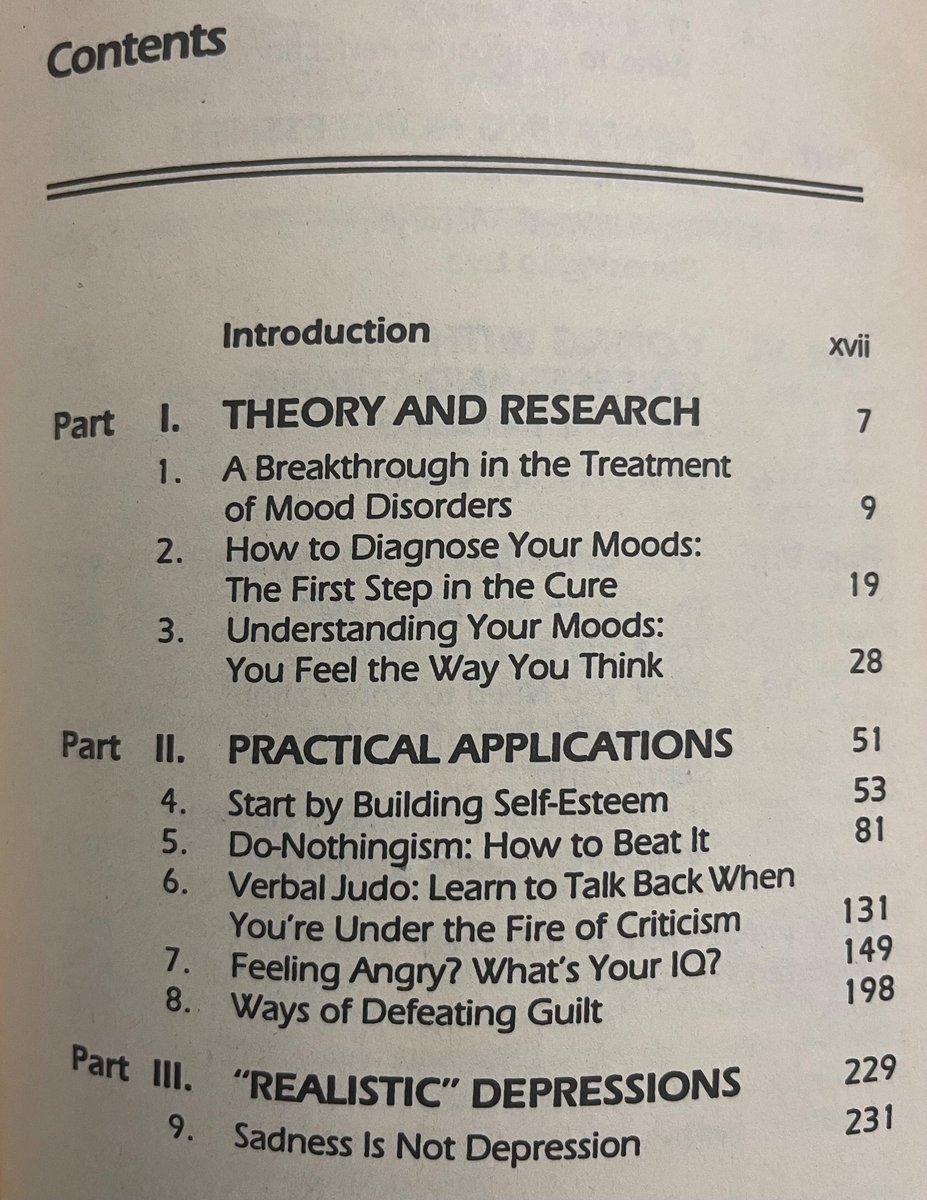 Contents

Introduction xvii

Part I. THEORY AND RESEARCH 7

1. A Breakthrough in the Treatment of Mood Disorders 9
2. How to Diagnose Your Moods: The First Step in the Cure 19
3. Understanding Your Moods: You Feel the Way You Think 28

Part II. PRACTICAL APPLICATIONS 51

4. Start by Building Self-Esteem 53
5. Do-Nothingism: How to Beat It 81
6. Verbal Judo: Learn to Talk Back When You're Under the Fire of Criticism 131
7. Feeling Angry? What's Your IQ? 149
8. Ways of Defeating Guilt 198

Part III. "REALISTIC" DEPRESSIONS 229

9. Sadness Is Not Depression 231